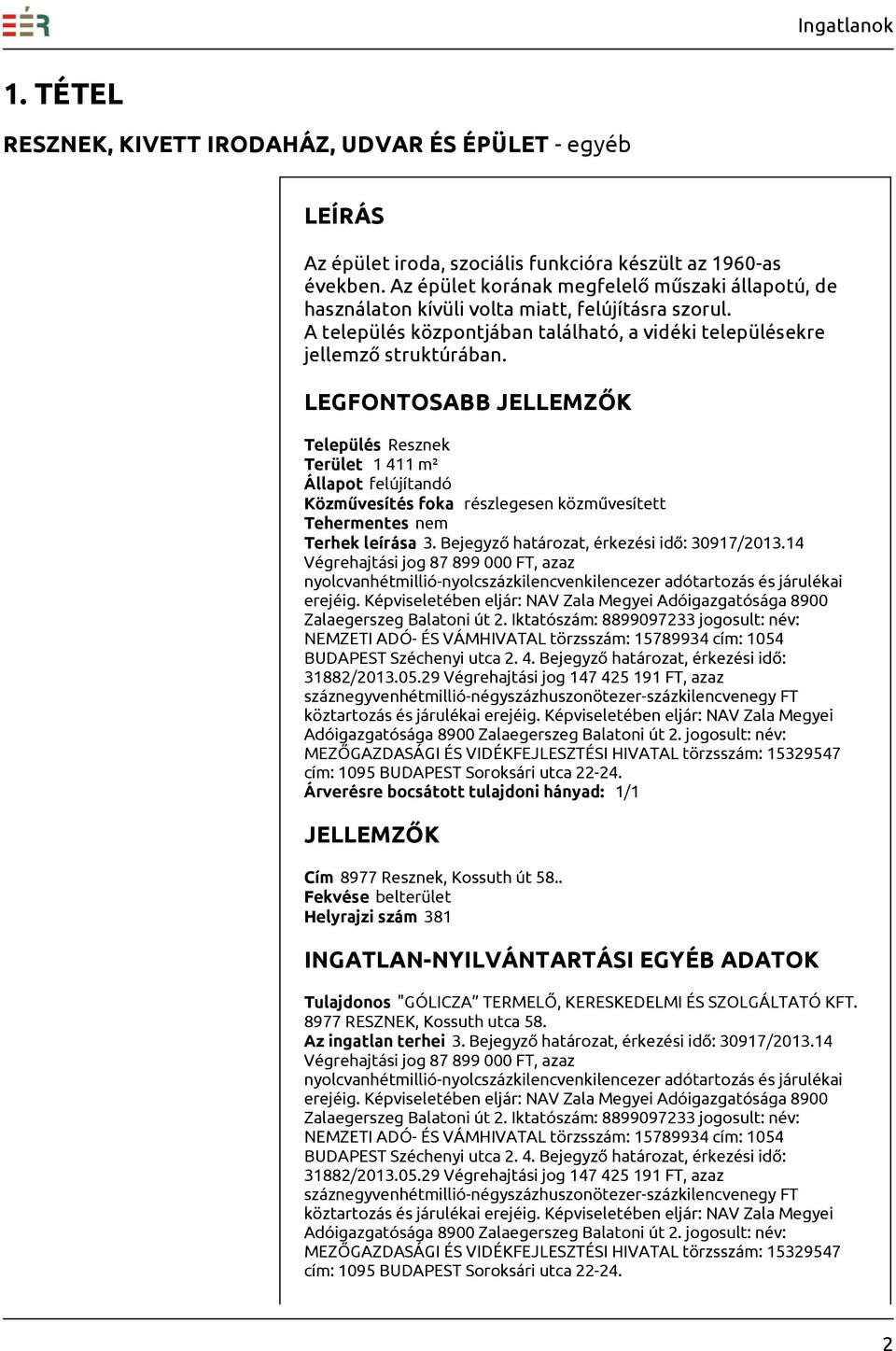 EÉR

Ingatlanok

1. TÉTEL

RESZNEK, KIVETT IRODAHÁZ, UDVAR ÉS ÉPÜLET - egyéb

LEÍRÁS

Az épület iroda, szociális funkcióra készült az 1960-as években. Az épület korának megfelelő műszaki állapotú, de használaton kívüli volta miatt, felújításra szorul. A település központjában található, a vidéki településekre jellemző struktúrában.

LEGFONTOSABB JELLEMZŐK

Település Resznek
Terület 1 411 m²
Állapot felújítandó
Közművesítés foka részlegesen közművesített
Tehermentes nem
Terhek leírása 3. Bejegyző határozat, érkezési idő: 30917/2013.14 Végrehajtási jog 87 899 000 FT, azaz nyolcvanhétmillió-nyolcszázkilencvenkilencezer adótartozás és járulékai erejéig. Képviseletében eljár: NAV Zala Megyei Adóigazgatósága 8900 Zalaegerszeg Balatoni út 2. Iktatószám: 8899097233 jogosult: név: NEMZETI ADÓ- ÉS VÁMHIVATAL törzsszám: 15789934 cím: 1054 BUDAPEST Széchenyi utca 2. 4. Bejegyző határozat, érkezési idő: 31882/2013.05.29 Végrehajtási jog 147 425 191 FT, azaz száznegyvenhétmillió-négyszázhuszonötezer-százkilencvenegy FT köztartozás és járulékai erejéig. Képviseletében eljár: NAV Zala Megyei Adóigazgatósága 8900 Zalaegerszeg Balatoni út 2. jogosult: név: MEZŐGAZDASÁGI ÉS VIDÉKFEJLESZTÉSI HIVATAL törzsszám: 15329547 cím: 1095 BUDAPEST Soroksári utca 22-24.
Árverésre bocsátott tulajdoni hányad: 1/1

JELLEMZŐK

Cím 8977 Resznek, Kossuth út 58..
Fekvése belterület
Helyrajzi szám 381

INGATLAN-NYILVÁNTARTÁSI EGYÉB ADATOK

Tulajdonos "GÓLICZA" TERMELŐ, KERESKEDELMI ÉS SZOLGÁLTATÓ KFT. 8977 RESZNEK, Kossuth utca 58.
Az ingatlan terhei 3. Bejegyző határozat, érkezési idő: 30917/2013.14 Végrehajtási jog 87 899 000 FT, azaz nyolcvanhétmillió-nyolcszázkilencvenkilencezer adótartozás és járulékai erejéig. Képviseletében eljár: NAV Zala Megyei Adóigazgatósága 8900 Zalaegerszeg Balatoni út 2. Iktatószám: 8899097233 jogosult: név: NEMZETI ADÓ- ÉS VÁMHIVATAL törzsszám: 15789934 cím: 1054 BUDAPEST Széchenyi utca 2. 4. Bejegyző határozat, érkezési idő: 31882/2013.05.29 Végrehajtási jog 147 425 191 FT, azaz száznegyvenhétmillió-négyszázhuszonötezer-százkilencvenegy FT köztartozás és járulékai erejéig. Képviseletében eljár: NAV Zala Megyei Adóigazgatósága 8900 Zalaegerszeg Balatoni út 2. jogosult: név: MEZŐGAZDASÁGI ÉS VIDÉKFEJLESZTÉSI HIVATAL törzsszám: 15329547 cím: 1095 BUDAPEST Soroksári utca 22-24.

2